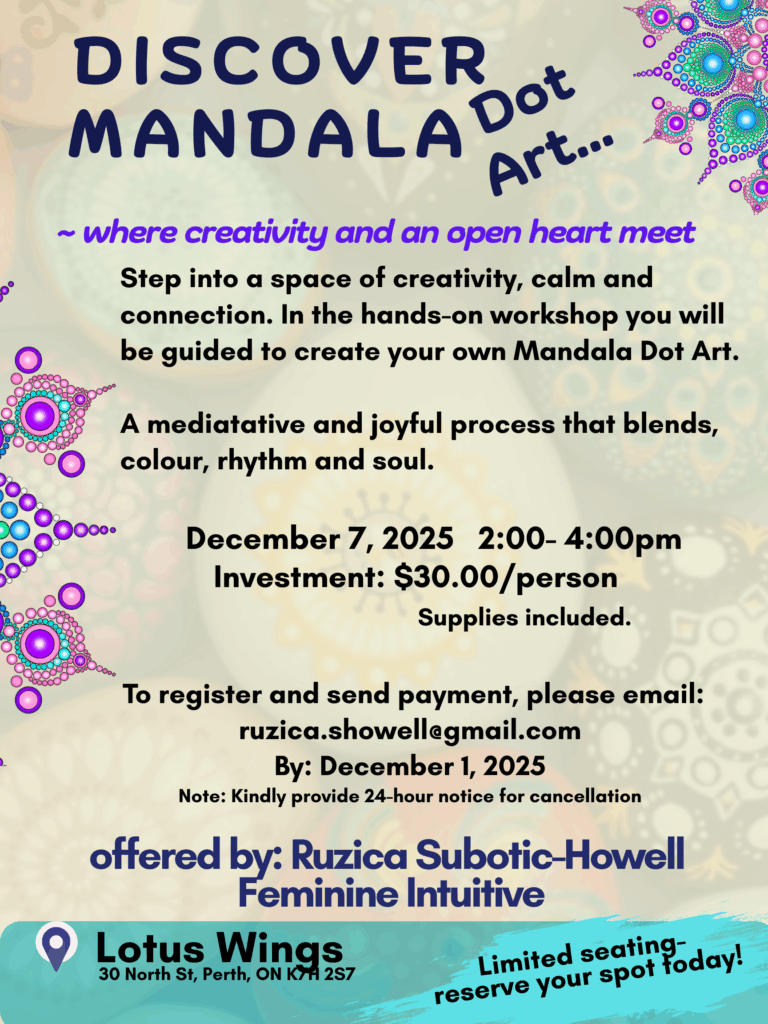 DISCOVER MANDALA Dot Art...

~ where creativity and an open heart meet

Step into a space of creativity, calm and connection. In the hands-on workshop you will be guided to create your own Mandala Dot Art.

A mediatative and joyful process that blends, colour, rhythm and soul.

December 7, 2025 2:00- 4:00pm
Investment: $30.00/person
Supplies included.

To register and send payment, please email:
ruzica.showell@gmail.com
By: December 1, 2025
Note: Kindly provide 24-hour notice for cancellation

offered by: Ruzica Subotic-Howell
Feminine Intuitive

Lotus Wings
30 North St, Perth, ON K7H 2S7

Limited seating- reserve your spot today!